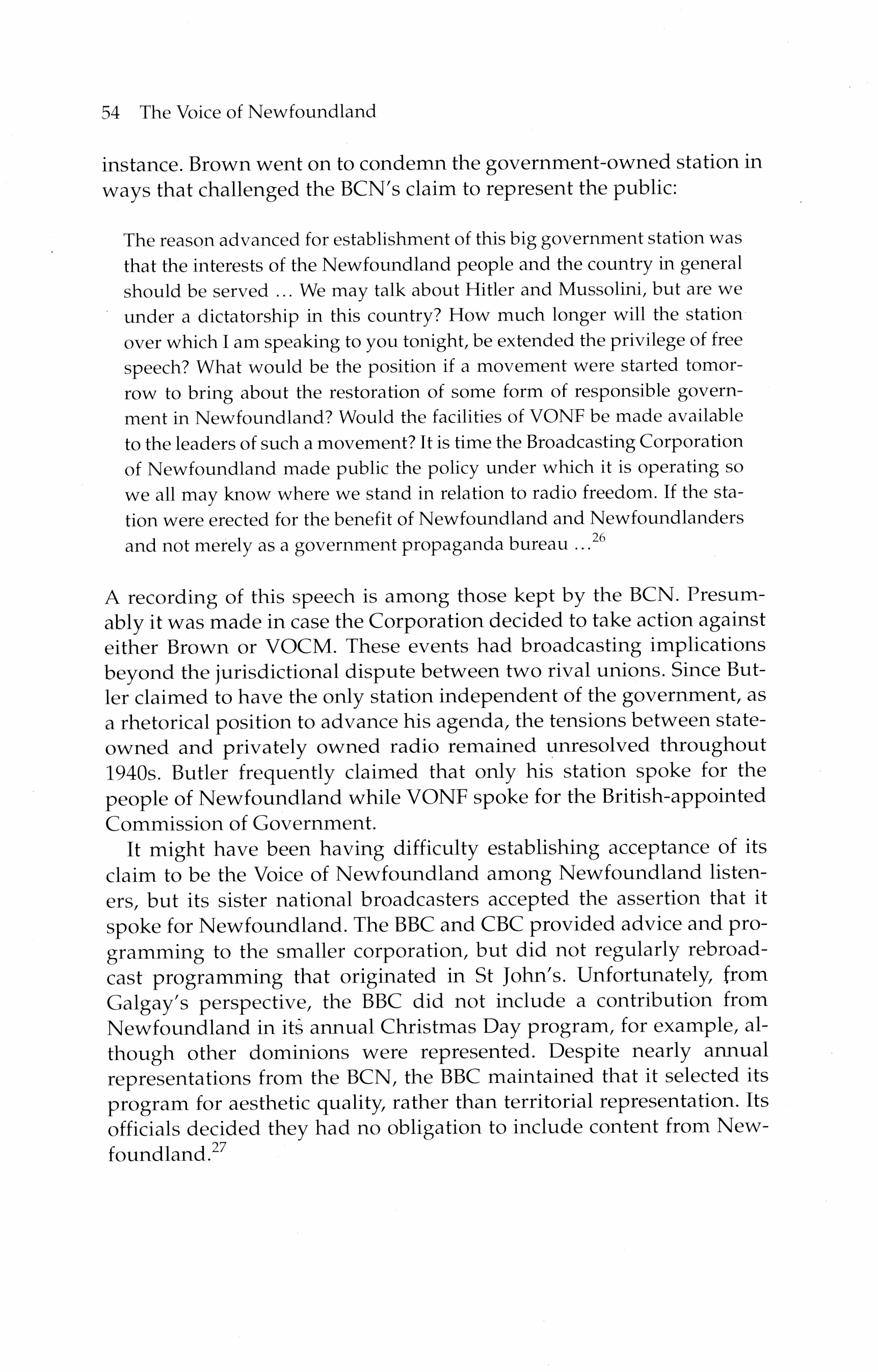 54 The Voice of Newfoundland

instance. Brown went on to condemn the government-owned station in ways that challenged the BCN's claim to represent the public:

The reason advanced for establishment of this big government station was that the interests of the Newfoundland people and the country in general should be served ... We may talk about Hitler and Mussolini, but are we under a dictatorship in this country? How much longer will the station over which I am speaking to you tonight, be extended the privilege of free speech? What would be the position if a movement were started tomorrow to bring about the restoration of some form of responsible government in Newfoundland? Would the facilities of VONF be made available to the leaders of such a movement? It is time the Broadcasting Corporation of Newfoundland made public the policy under which it is operating so we all may know where we stand in relation to radio freedom. If the station were erected for the benefit of Newfoundland and Newfoundlanders and not merely as a government propaganda bureau ...$^{26}$

A recording of this speech is among those kept by the BCN. Presumably it was made in case the Corporation decided to take action against either Brown or VOCM. These events had broadcasting implications beyond the jurisdictional dispute between two rival unions. Since Butler claimed to have the only station independent of the government, as a rhetorical position to advance his agenda, the tensions between state-owned and privately owned radio remained unresolved throughout 1940s. Butler frequently claimed that only his station spoke for the people of Newfoundland while VONF spoke for the British-appointed Commission of Government.

It might have been having difficulty establishing acceptance of its claim to be the Voice of Newfoundland among Newfoundland listeners, but its sister national broadcasters accepted the assertion that it spoke for Newfoundland. The BBC and CBC provided advice and programming to the smaller corporation, but did not regularly rebroadcast programming that originated in St John's. Unfortunately, from Galgay's perspective, the BBC did not include a contribution from Newfoundland in its annual Christmas Day program, for example, although other dominions were represented. Despite nearly annual representations from the BCN, the BBC maintained that it selected its program for aesthetic quality, rather than territorial representation. Its officials decided they had no obligation to include content from Newfoundland.$^{27}$